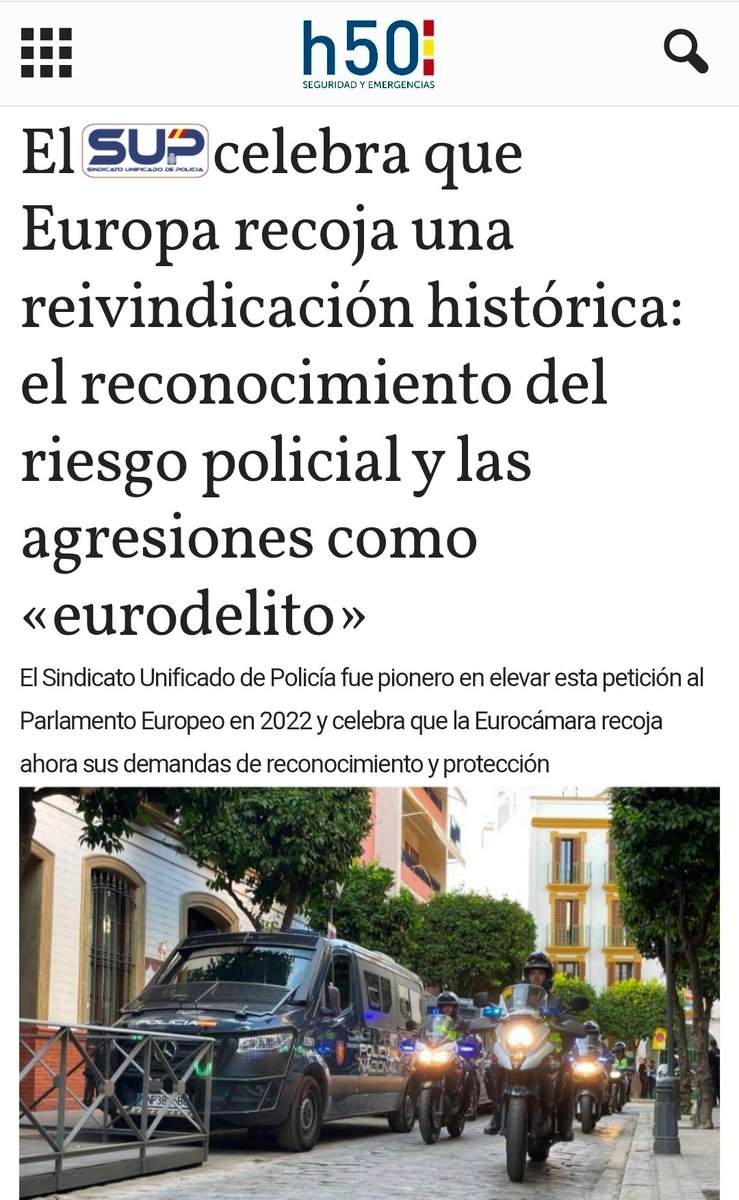 h50
SEGURIDAD Y EMERGENCIAS

El SUP SINDICATO UNIFICADO DE POLICÍA celebra que Europa recoja una reivindicación histórica: el reconocimiento del riesgo policial y las agresiones como «eurodelito»

El Sindicato Unificado de Policía fue pionero en elevar esta petición al Parlamento Europeo en 2022 y celebra que la Eurocámara recoja ahora sus demandas de reconocimiento y protección

POLICÍA
POLICÍA NACIONAL